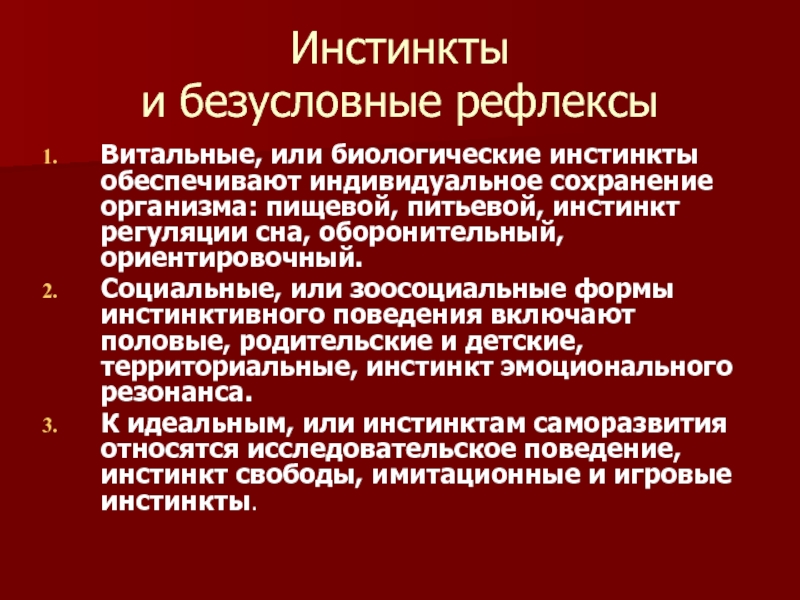 Инстинкты
и безусловные рефлексы

1. Витальные, или биологические инстинкты обеспечивают индивидуальное сохранение организма: пищевой, питьевой, инстинкт регуляции сна, оборонительный, ориентировочный.
2. Социальные, или зоосоциальные формы инстинктивного поведения включают половые, родительские и детские, территориальные, инстинкт эмоционального резонанса.
3. К идеальным, или инстинктам саморазвития относятся исследовательское поведение, инстинкт свободы, имитационные и игровые инстинкты.